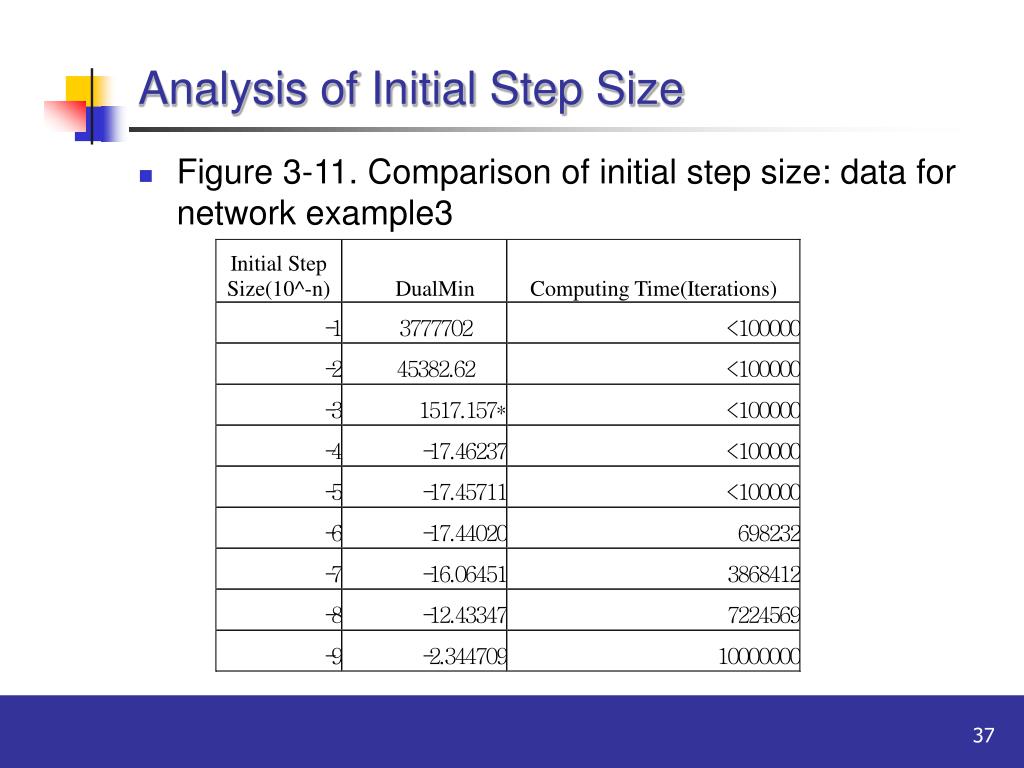 Analysis of Initial Step Size

Figure 3-11. Comparison of initial step size: data for network example3

| Initial Step Size(10^-n) | DualMin | Computing Time(Iterations) |
|---|---|---|
| -1 | 3777702 | <100000 |
| -2 | 45382.62 | <100000 |
| -3 | 1517.157* | <100000 |
| -4 | -17.46237 | <100000 |
| -5 | -17.45711 | <100000 |
| -6 | -17.44020 | 698232 |
| -7 | -16.06451 | 3868412 |
| -8 | -12.43347 | 7224569 |
| -9 | -2.344709 | 10000000 |

37